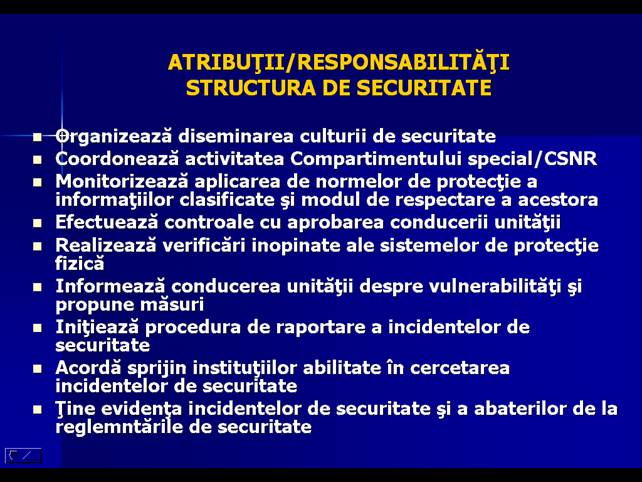 ATRIBUŢII/RESPONSABILITĂŢI
STRUCTURA DE SECURITATE

- Organizează diseminarea culturii de securitate
- Coordonează activitatea Compartimentului special/CSNR
- Monitorizează aplicarea de normelor de protecţie a informaţiilor clasificate şi modul de respectare a acestora
- Efectuează controale cu aprobarea conducerii unităţii
- Realizează verificări inopinate ale sistemelor de protecţie fizică
- Informează conducerea unităţii despre vulnerabilităţi şi propune măsuri
- Iniţiează procedura de raportare a incidentelor de securitate
- Acordă sprijin instituţiilor abilitate în cercetarea incidentelor de securitate
- Ţine evidenţa incidentelor de securitate şi a abaterilor de la reglemntările de securitate